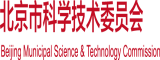 北京市科学技术委员会

Beijing Municipal Science & Technology Commission